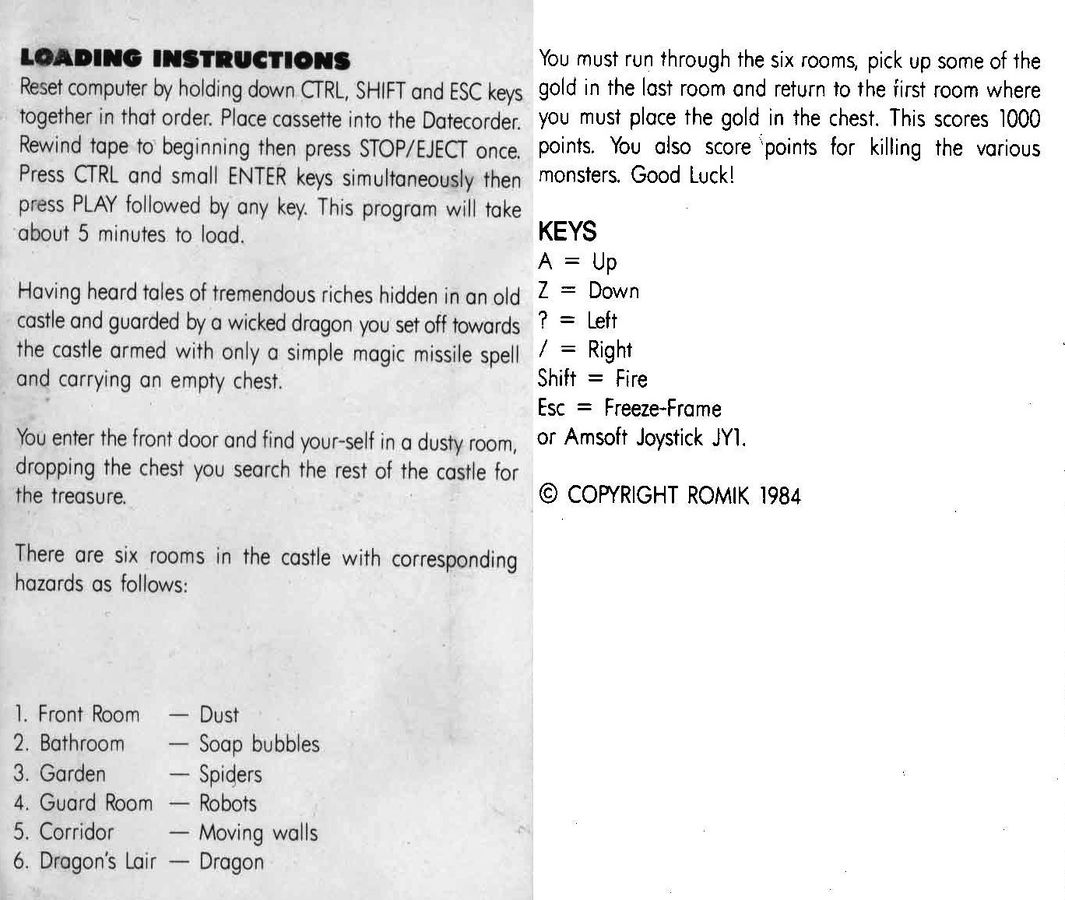 LOADING INSTRUCTIONS
Reset computer by holding down CTRL, SHIFT and ESC keys together in that order. Place cassette into the Datecorder. Rewind tape to beginning then press STOP/EJECT once. Press CTRL and small ENTER keys simultaneously then press PLAY followed by any key. This program will take about 5 minutes to load.

Having heard tales of tremendous riches hidden in an old castle and guarded by a wicked dragon you set off towards the castle armed with only a simple magic missile spell and carrying an empty chest.

You enter the front door and find your-self in a dusty room, dropping the chest you search the rest of the castle for the treasure.

There are six rooms in the castle with corresponding hazards as follows:

1. Front Room — Dust
2. Bathroom — Soap bubbles
3. Garden — Spiders
4. Guard Room — Robots
5. Corridor — Moving walls
6. Dragon's Lair — Dragon

You must run through the six rooms, pick up some of the gold in the last room and return to the first room where you must place the gold in the chest. This scores 1000 points. You also score points for killing the various monsters. Good Luck!

KEYS
A = Up
Z = Down
? = Left
/ = Right
Shift = Fire
Esc = Freeze-Frame
or Amsoft Joystick JY1.

© COPYRIGHT ROMIK 1984